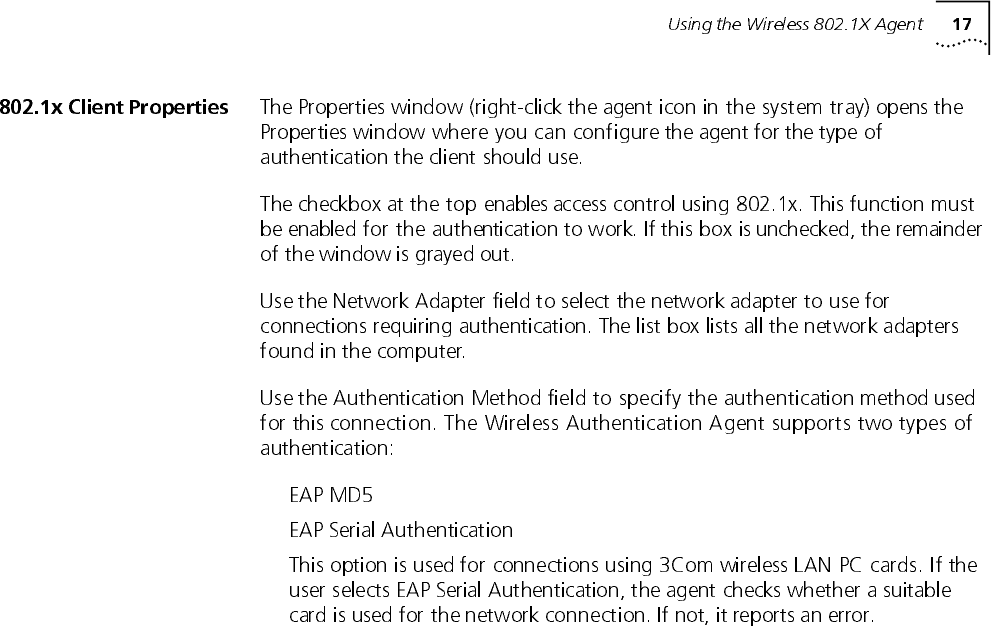 Using the Wireless 802.1X Agent 17

802.1x Client Properties

The Properties window (right-click the agent icon in the system tray) opens the Properties window where you can configure the agent for the type of authentication the client should use.

The checkbox at the top enables access control using 802.1x. This function must be enabled for the authentication to work. If this box is unchecked, the remainder of the window is grayed out.

Use the Network Adapter field to select the network adapter to use for connections requiring authentication. The list box lists all the network adapters found in the computer.

Use the Authentication Method field to specify the authentication method used for this connection. The Wireless Authentication Agent supports two types of authentication:

EAP MD5

EAP Serial Authentication

This option is used for connections using 3Com wireless LAN PC cards. If the user selects EAP Serial Authentication, the agent checks whether a suitable card is used for the network connection. If not, it reports an error.